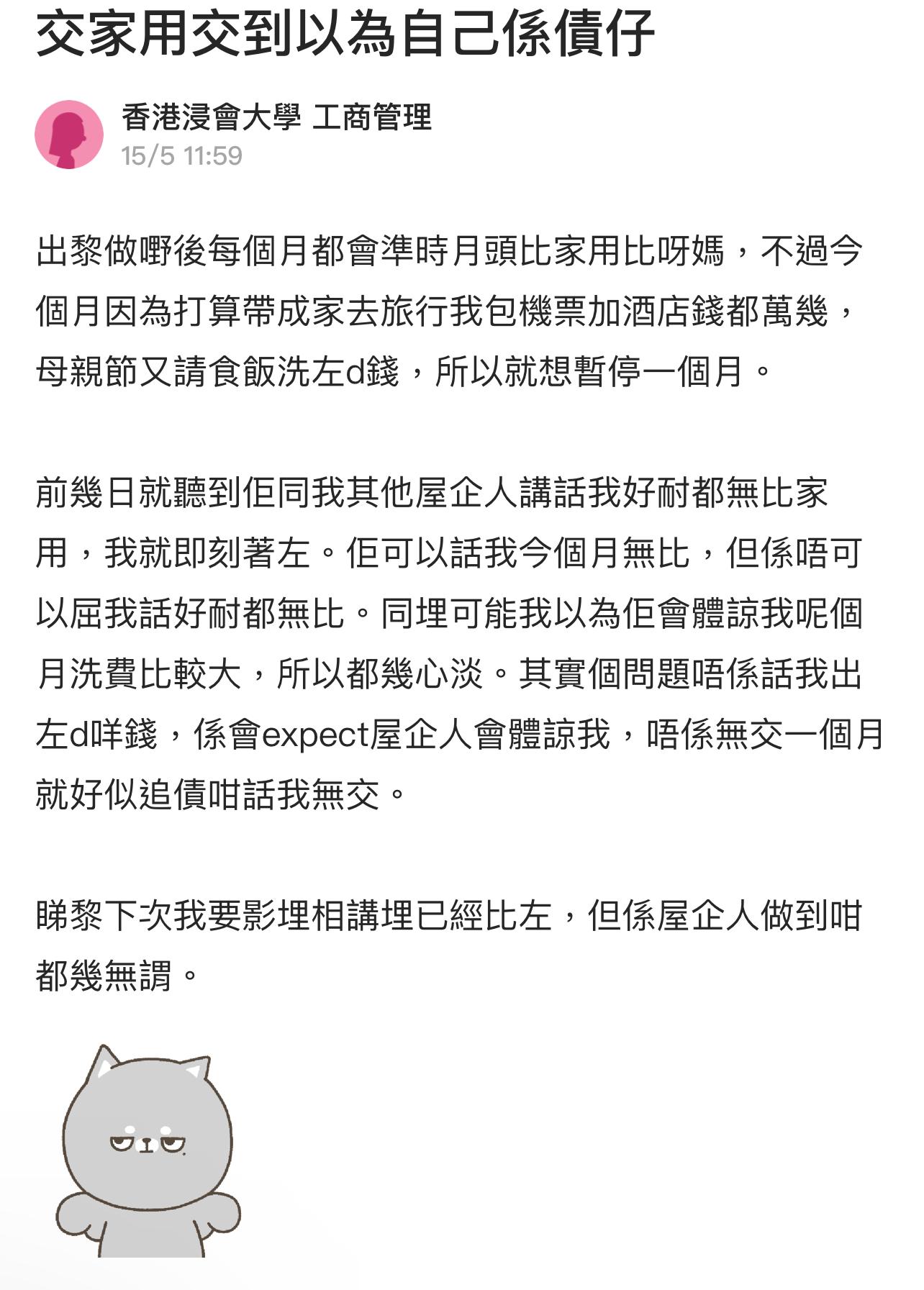 交家用交到以為自己係債仔

香港浸會大學 工商管理
15/5 11:59

出黎做嘢後每個月都會準時月頭比家用比呀媽，不過今個月因為打算帶成家去旅行我包機票加酒店錢都萬幾，母親節又請食飯洗左d錢，所以就想暫停一個月。

前幾日就聽到佢同我其他屋企人講話我好耐都無比家用，我就即刻著左。佢可以話我今個月無比，但係唔可以屈我話好耐都無比。同埋可能我以為佢會體諒我呢個月洗費比較大，所以都幾心淡。其實個問題唔係話我出左d咩錢，係會expect屋企人會體諒我，唔係無交一個月就好似追債咁話我無交。

睇黎下次我要影埋相講埋已經比左，但係屋企人做到咁都幾無謂。